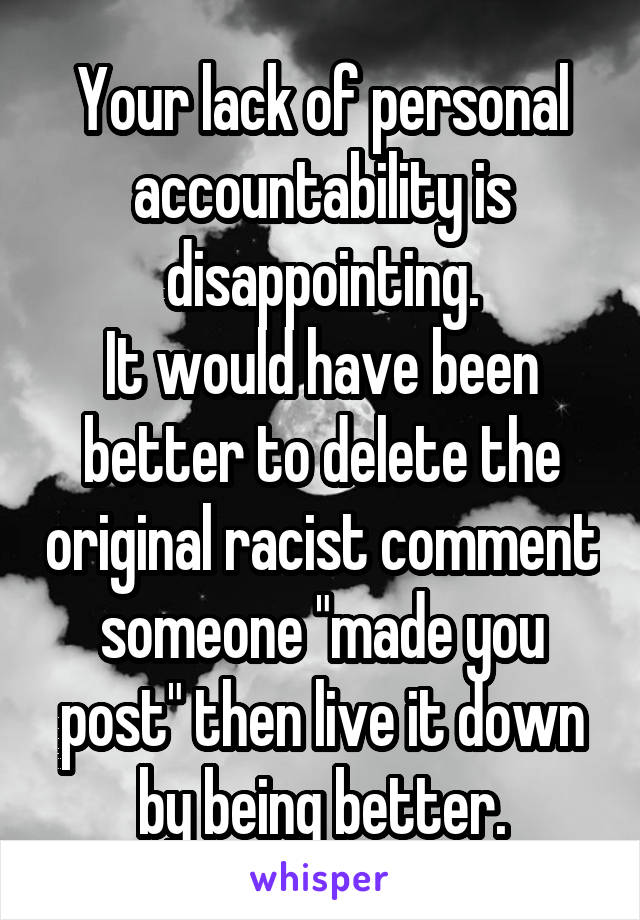 Your lack of personal accountability is disappointing.
It would have been better to delete the original racist comment someone "made you post" then live it down by being better.

whisper